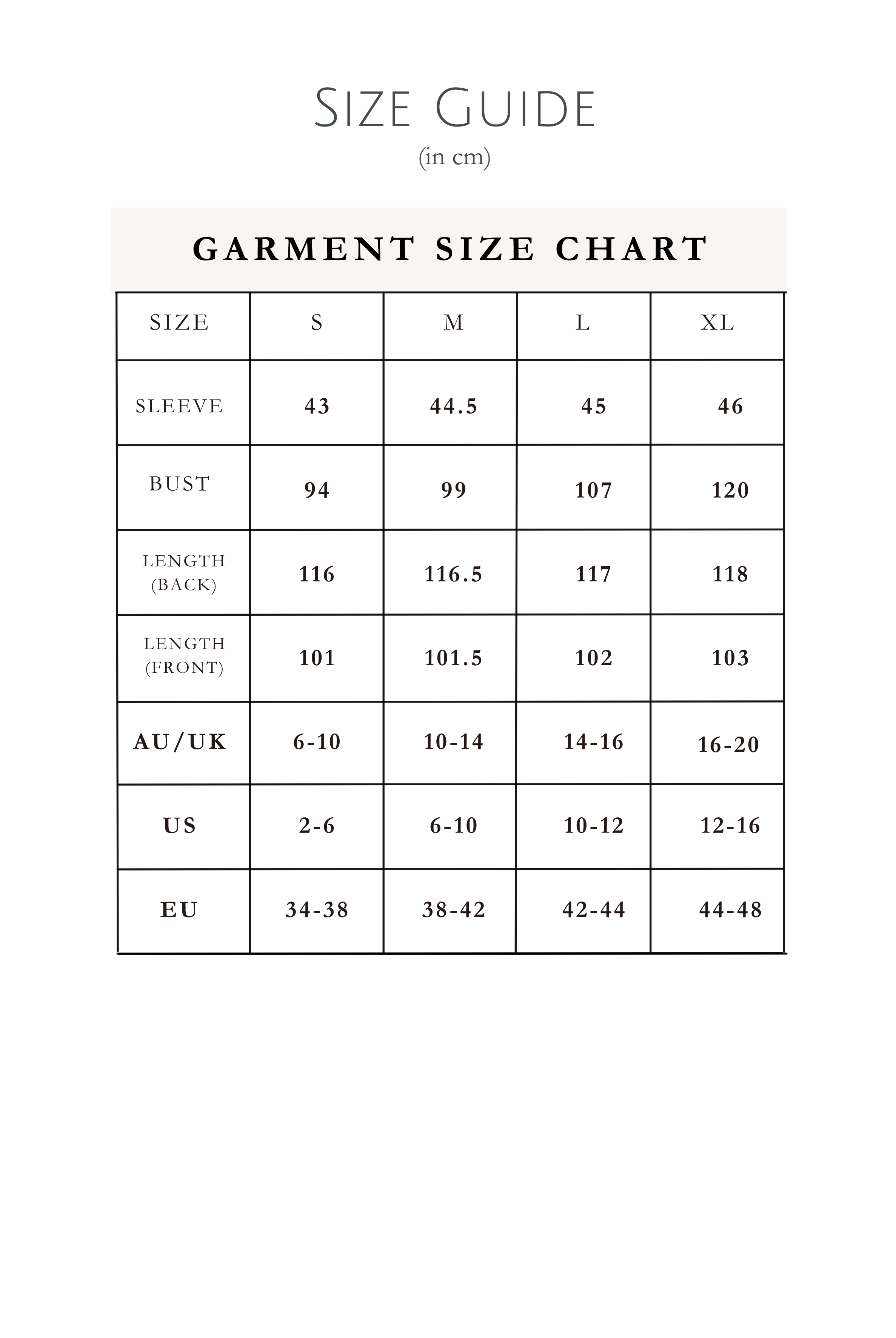 SIZE GUIDE
(in cm)

GARMENT SIZE CHART

| SIZE | S | M | L | XL |
|---|---|---|---|---|
| SLEEVE | 43 | 44.5 | 45 | 46 |
| BUST | 94 | 99 | 107 | 120 |
| LENGTH (BACK) | 116 | 116.5 | 117 | 118 |
| LENGTH (FRONT) | 101 | 101.5 | 102 | 103 |
| AU/UK | 6-10 | 10-14 | 14-16 | 16-20 |
| US | 2-6 | 6-10 | 10-12 | 12-16 |
| EU | 34-38 | 38-42 | 42-44 | 44-48 |